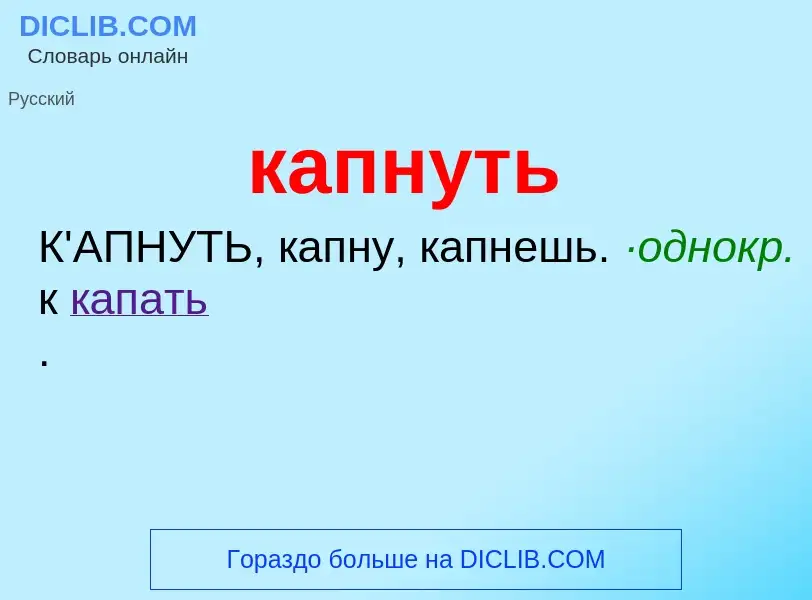 DICLIB.COM
Словарь онлайн

Русский

капнуть

К'АПНУТЬ, капну, капнешь. ·однокр. к капать
.

Гораздо больше на DICLIB.COM